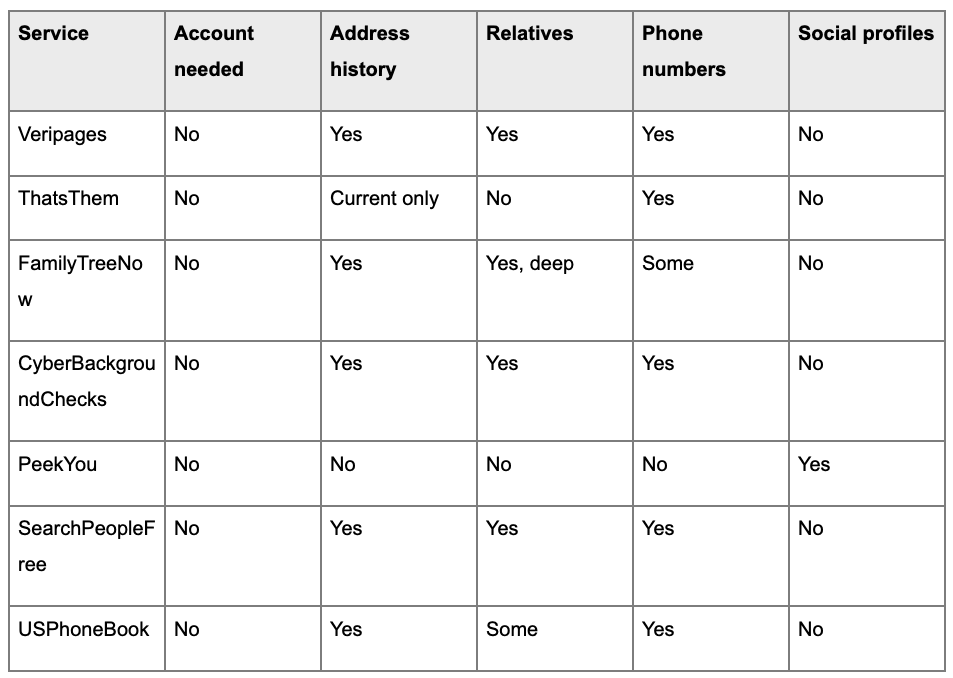 | Service | Account needed | Address history | Relatives | Phone numbers | Social profiles |
|---|---|---|---|---|---|
| Veripages | No | Yes | Yes | Yes | No |
| ThatsThem | No | Current only | No | Yes | No |
| FamilyTreeNow | No | Yes | Yes, deep | Some | No |
| CyberBackgroundChecks | No | Yes | Yes | Yes | No |
| PeekYou | No | No | No | No | Yes |
| SearchPeopleFree | No | Yes | Yes | Yes | No |
| USPhoneBook | No | Yes | Some | Yes | No |